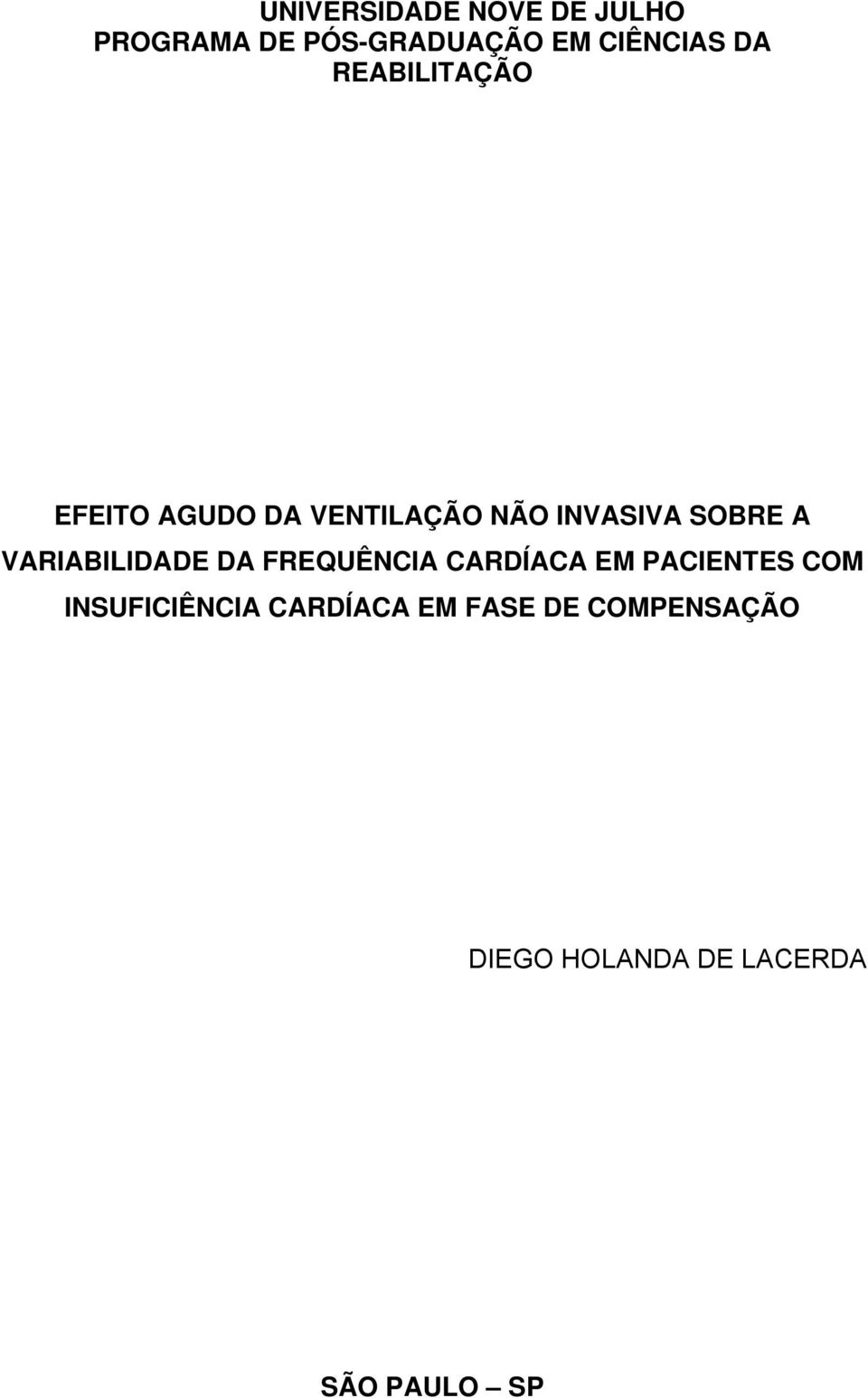 UNIVERSIDADE NOVE DE JULHO
PROGRAMA DE PÓS-GRADUAÇÃO EM CIÊNCIAS DA REABILITAÇÃO

EFEITO AGUDO DA VENTILAÇÃO NÃO INVASIVA SOBRE A VARIABILIDADE DA FREQUÊNCIA CARDÍACA EM PACIENTES COM INSUFICIÊNCIA CARDÍACA EM FASE DE COMPENSAÇÃO

DIEGO HOLANDA DE LACERDA

SÃO PAULO – SP